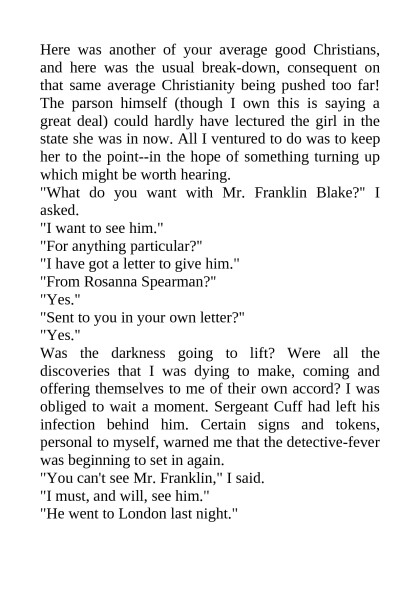 Here was another of your average good Christians, and here was the usual break-down, consequent on that same average Christianity being pushed too far! The parson himself (though I own this is saying a great deal) could hardly have lectured the girl in the state she was in now. All I ventured to do was to keep her to the point--in the hope of something turning up which might be worth hearing.
"What do you want with Mr. Franklin Blake?" I asked.
"I want to see him."
"For anything particular?"
"I have got a letter to give him."
"From Rosanna Spearman?"
"Yes."
"Sent to you in your own letter?"
"Yes."
Was the darkness going to lift? Were all the discoveries that I was dying to make, coming and offering themselves to me of their own accord? I was obliged to wait a moment. Sergeant Cuff had left his infection behind him. Certain signs and tokens, personal to myself, warned me that the detective-fever was beginning to set in again.
"You can't see Mr. Franklin," I said.
"I must, and will, see him."
"He went to London last night."